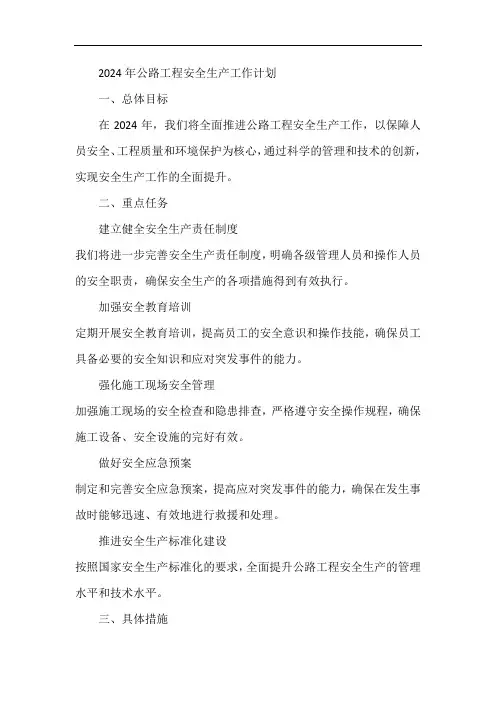 2024 年公路工程安全生产工作计划

一、总体目标

在 2024 年，我们将全面推进公路工程安全生产工作，以保障人员安全、工程质量和环境保护为核心，通过科学的管理和技术的创新，实现安全生产工作的全面提升。

二、重点任务

建立健全安全生产责任制度

我们将进一步完善安全生产责任制度，明确各级管理人员和操作人员的安全职责，确保安全生产的各项措施得到有效执行。

加强安全教育培训

定期开展安全教育培训，提高员工的安全意识和操作技能，确保员工具备必要的安全知识和应对突发事件的能力。

强化施工现场安全管理

加强施工现场的安全检查和隐患排查，严格遵守安全操作规程，确保施工设备、安全设施的完好有效。

做好安全应急预案

制定和完善安全应急预案，提高应对突发事件的能力，确保在发生事故时能够迅速、有效地进行救援和处理。

推进安全生产标准化建设

按照国家安全生产标准化的要求，全面提升公路工程安全生产的管理水平和技术水平。

三、具体措施